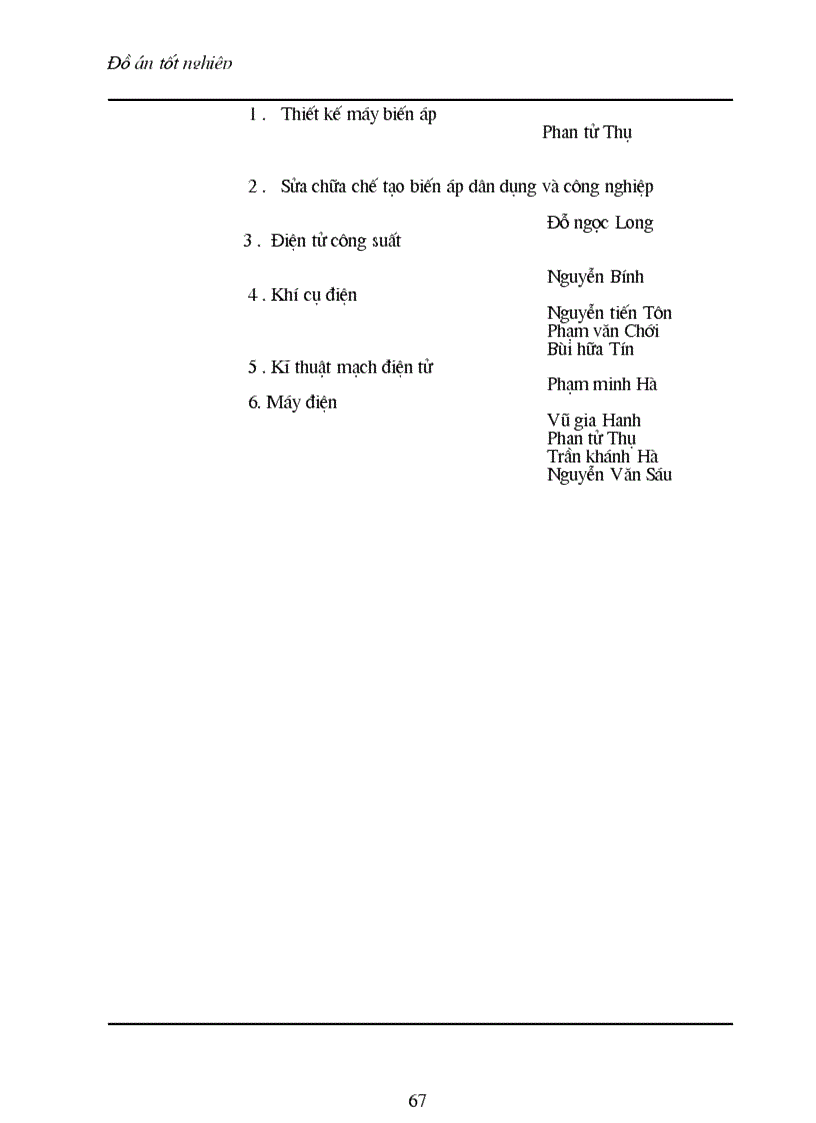 Đồ án tốt nghiệp

1 . Thiết kế máy biến áp

Phan tử Thụ

2 . Sửa chữa chế tạo biến áp dân dụng và công nghiệp

Đỗ ngọc Long

3 . Điện tử công suất

Nguyễn Bính

4 . Khí cụ điện

Nguyễn tiến Tôn
Phạm văn Chới
Bùi hữa Tín

5 . Kĩ thuật mạch điện tử

Phạm minh Hà

6. Máy điện

Vũ gia Hanh
Phan tử Thụ
Trần khánh Hà
Nguyễn Văn Sáu

67